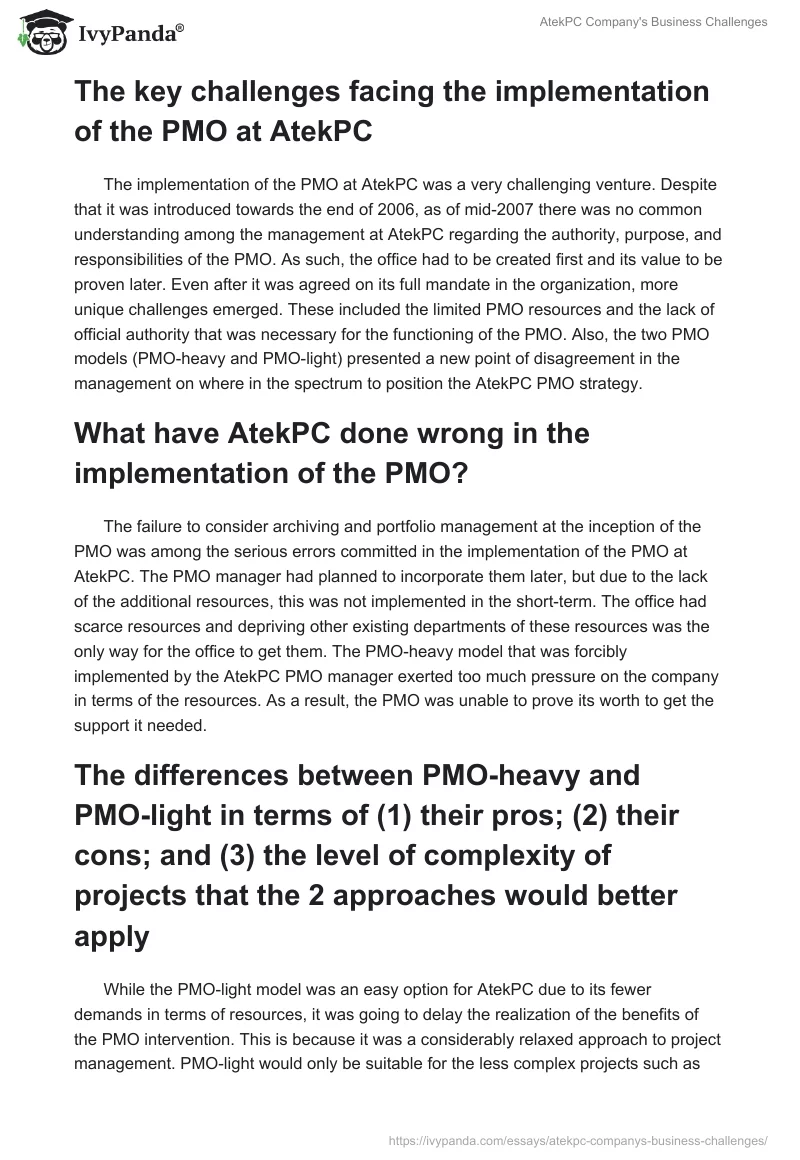 IvyPanda®

AtekPC Company's Business Challenges

The key challenges facing the implementation of the PMO at AtekPC

The implementation of the PMO at AtekPC was a very challenging venture. Despite that it was introduced towards the end of 2006, as of mid-2007 there was no common understanding among the management at AtekPC regarding the authority, purpose, and responsibilities of the PMO. As such, the office had to be created first and its value to be proven later. Even after it was agreed on its full mandate in the organization, more unique challenges emerged. These included the limited PMO resources and the lack of official authority that was necessary for the functioning of the PMO. Also, the two PMO models (PMO-heavy and PMO-light) presented a new point of disagreement in the management on where in the spectrum to position the AtekPC PMO strategy.

What have AtekPC done wrong in the implementation of the PMO?

The failure to consider archiving and portfolio management at the inception of the PMO was among the serious errors committed in the implementation of the PMO at AtekPC. The PMO manager had planned to incorporate them later, but due to the lack of the additional resources, this was not implemented in the short-term. The office had scarce resources and depriving other existing departments of these resources was the only way for the office to get them. The PMO-heavy model that was forcibly implemented by the AtekPC PMO manager exerted too much pressure on the company in terms of the resources. As a result, the PMO was unable to prove its worth to get the support it needed.

The differences between PMO-heavy and PMO-light in terms of (1) their pros; (2) their cons; and (3) the level of complexity of projects that the 2 approaches would better apply

While the PMO-light model was an easy option for AtekPC due to its fewer demands in terms of resources, it was going to delay the realization of the benefits of the PMO intervention. This is because it was a considerably relaxed approach to project management. PMO-light would only be suitable for the less complex projects such as

https://ivypanda.com/essays/atekpc-companys-business-challenges/